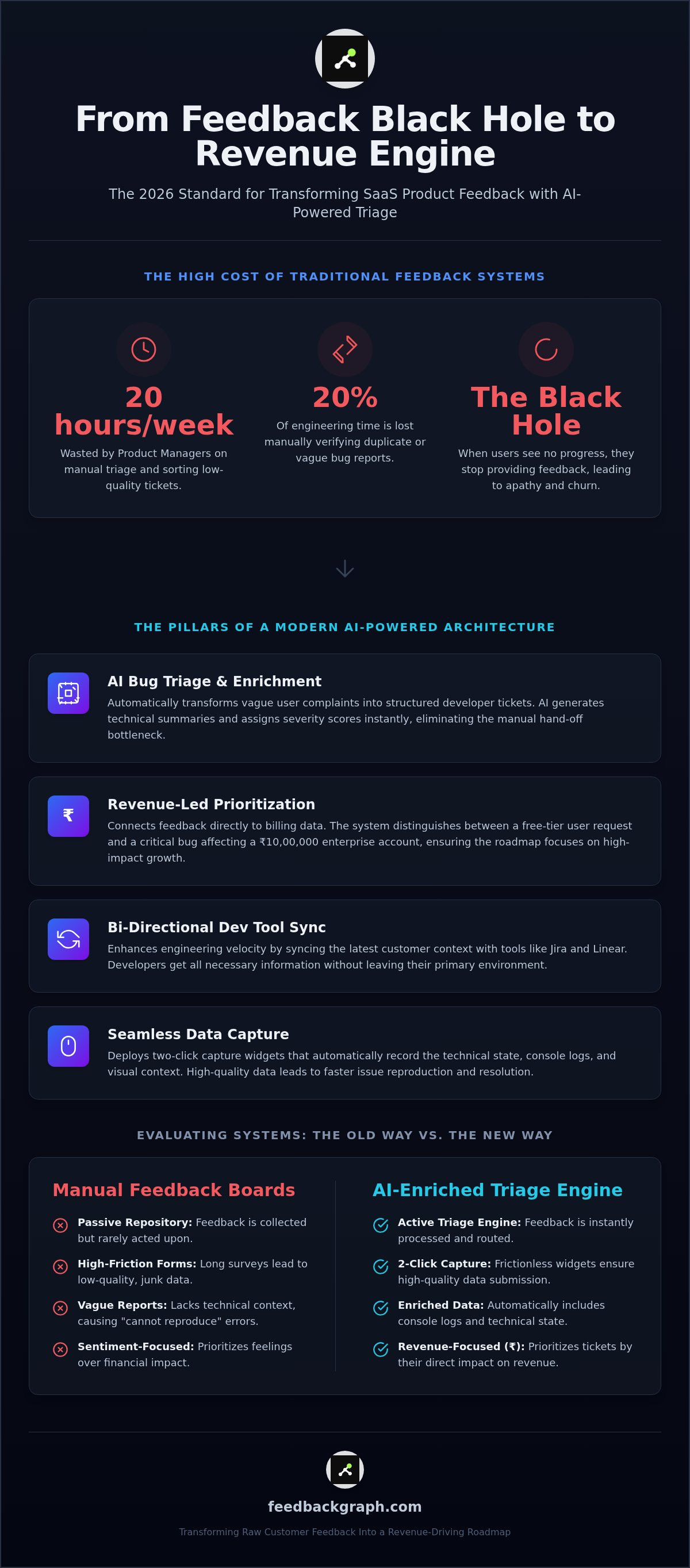 From Feedback Black Hole to Revenue Engine

The 2026 Standard for Transforming SaaS Product Feedback with AI-Powered Triage

THE HIGH COST OF TRADITIONAL FEEDBACK SYSTEMS

20 hours/week
Wasted by Product Managers on manual triage and sorting low-quality tickets.

20%
Of engineering time is lost manually verifying duplicate or vague bug reports.

The Black Hole
When users see no progress, they stop providing feedback, leading to apathy and churn.

THE PILLARS OF A MODERN AI-POWERED ARCHITECTURE

AI Bug Triage & Enrichment
Automatically transforms vague user complaints into structured developer tickets. AI generates technical summaries and assigns severity scores instantly, eliminating the manual hand-off bottleneck.

₹
Revenue-Led Prioritization
Connects feedback directly to billing data. The system distinguishes between a free-tier user request and a critical bug affecting a ₹10,00,000 enterprise account, ensuring the roadmap focuses on high-impact growth.

Bi-Directional Dev Tool Sync
Enhances engineering velocity by syncing the latest customer context with tools like Jira and Linear. Developers get all necessary information without leaving their primary environment.

Seamless Data Capture
Deploys two-click capture widgets that automatically record the technical state, console logs, and visual context. High-quality data leads to faster issue reproduction and resolution.

EVALUATING SYSTEMS: THE OLD WAY VS. THE NEW WAY

Manual Feedback Boards
Passive Repository: Feedback is collected but rarely acted upon.
High-Friction Forms: Long surveys lead to low-quality, junk data.
Vague Reports: Lacks technical context, causing "cannot reproduce" errors.
Sentiment-Focused: Prioritizes feelings over financial impact.

AI-Enriched Triage Engine
Active Triage Engine: Feedback is instantly processed and routed.
2-Click Capture: Frictionless widgets ensure high-quality data submission.
Enriched Data: Automatically includes console logs and technical state.
Revenue-Focused (₹): Prioritizes tickets by their direct impact on revenue.

feedbackgraph.com
Transforming Raw Customer Feedback Into a Revenue-Driving Roadmap